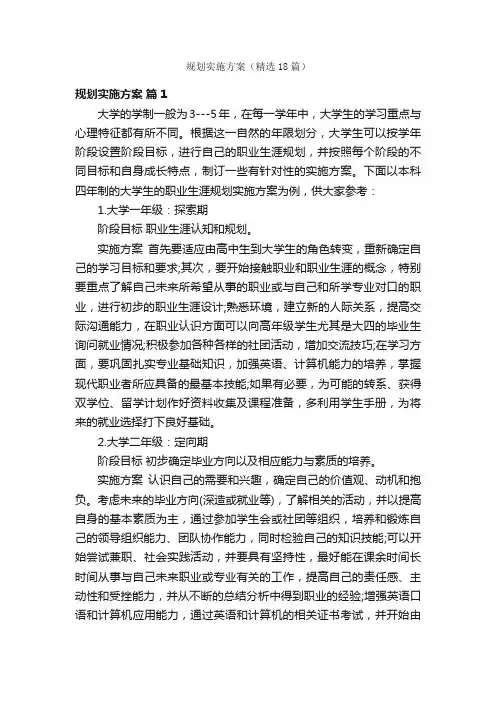 规划实施方案（精选18篇）

规划实施方案 篇1

大学的学制一般为3---5年，在每一学年中，大学生的学习重点与心理特征都有所不同。根据这一自然的年限划分，大学生可以按学年阶段设置阶段目标，进行自己的职业生涯规划，并按照每个阶段的不同目标和自身成长特点，制订一些有针对性的实施方案。下面以本科四年制的大学生的职业生涯规划实施方案为例，供大家参考：

1.大学一年级：探索期

阶段目标 职业生涯认知和规划。

实施方案 首先要适应由高中生到大学生的角色转变，重新确定自己的学习目标和要求;其次，要开始接触职业和职业生涯的概念，特别要重点了解自己未来所希望从事的职业或与自己和所学专业对口的职业，进行初步的职业生涯设计;熟悉环境，建立新的人际关系，提高交际沟通能力，在职业认识方面可以向高年级学生尤其是大四的毕业生询问就业情况;积极参加各种各样的社团活动，增加交流技巧;在学习方面，要巩固扎实专业基础知识，加强英语、计算机能力的培养，掌握现代职业者所应具备的最基本技能;如果有必要，为可能的转系、获得双学位、留学计划作好资料收集及课程准备，多利用学生手册，为将来的就业选择打下良好基础。

2.大学二年级：定向期

阶段目标 初步确定毕业方向以及相应能力与素质的培养。

实施方案 认识自己的需要和兴趣，确定自己的价值观、动机和抱负。考虑未来的毕业方向(深造或就业等)，了解相关的活动，并以提高自身的基本素质为主，通过参加学生会或社团等组织，培养和锻炼自己的领导组织能力、团队协作能力，同时检验自己的知识技能;可以开始尝试兼职、社会实践活动，并要具有坚持性，最好能在课余时间长时间从事与自己未来职业或专业有关的工作，提高自己的责任感、主动性和受挫能力，并从不断的总结分析中得到职业的经验;增强英语口语和计算机应用能力，通过英语和计算机的相关证书考试，并开始由